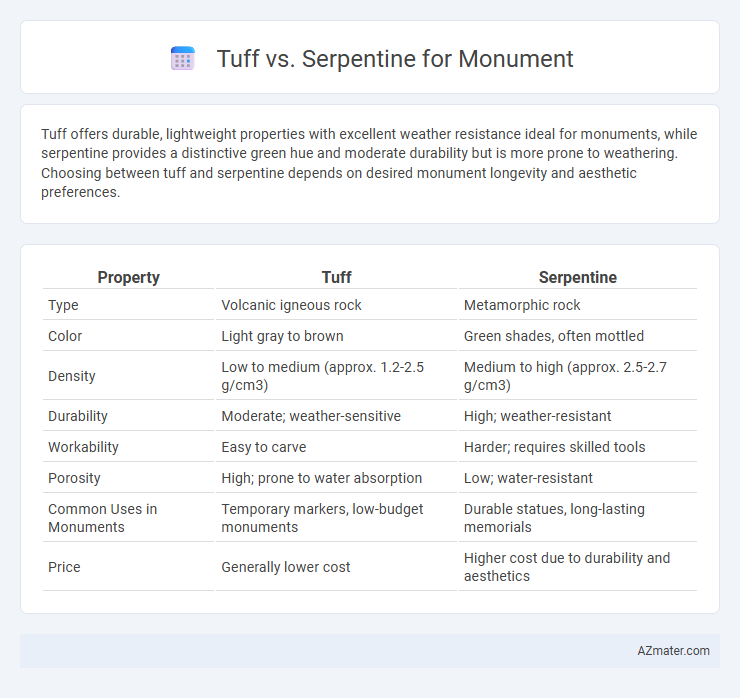 Tuff vs. Serpentine for Monument

Tuff offers durable, lightweight properties with excellent weather resistance ideal for monuments, while serpentine provides a distinctive green hue and moderate durability but is more prone to weathering. Choosing between tuff and serpentine depends on desired monument longevity and aesthetic preferences.

| Property | Tuff | Serpentine |
|---|---|---|
| Type | Volcanic igneous rock | Metamorphic rock |
| Color | Light gray to brown | Green shades, often mottled |
| Density | Low to medium (approx. 1.2-2.5 g/cm3) | Medium to high (approx. 2.5-2.7 g/cm3) |
| Durability | Moderate; weather-sensitive | High; weather-resistant |
| Workability | Easy to carve | Harder; requires skilled tools |
| Porosity | High; prone to water absorption | Low; water-resistant |
| Common Uses in Monuments | Temporary markers, low-budget monuments | Durable statues, long-lasting memorials |
| Price | Generally lower cost | Higher cost due to durability and aesthetics |

AZmater.com